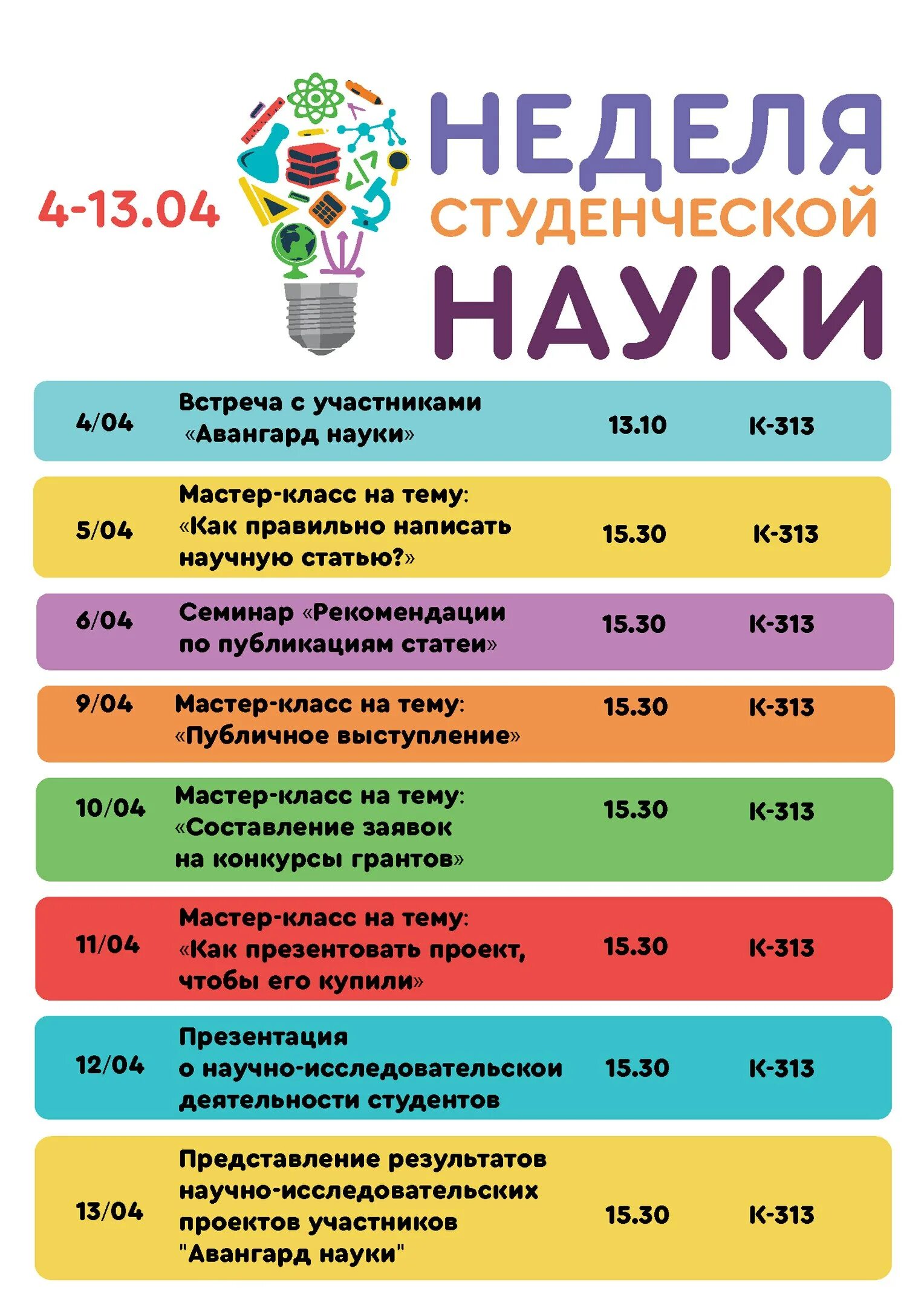 4-13.04

НЕДЕЛЯ СТУДЕНЧЕСКОЙ НАУКИ

| 4/04 | Встреча с участниками «Авангард науки» | 13.10 | К-313 |
|---|---|---|---|
| 5/04 | Мастер-класс на тему: «Как правильно написать научную статью?» | 15.30 | К-313 |
| 6/04 | Семинар «Рекомендации по публикациям статеи» | 15.30 | К-313 |
| 9/04 | Мастер-класс на тему: «Публичное выступление» | 15.30 | К-313 |
| 10/04 | Мастер-класс на тему: «Составление заявок на конкурсы грантов» | 15.30 | К-313 |
| 11/04 | Мастер-класс на тему: «Как презентовать проект, чтобы его купили» | 15.30 | К-313 |
| 12/04 | Презентация о научно-исследовательскои деятельности студентов | 15.30 | К-313 |
| 13/04 | Представление результатов научно-исследовательских проектов участников "Авангард науки" | 15.30 | К-313 |